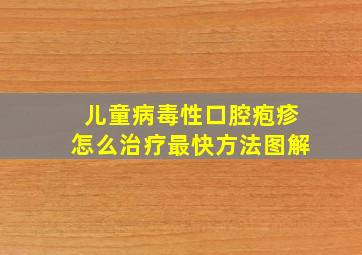 儿童病毒性口腔疱疹
怎么治疗最快方法图解